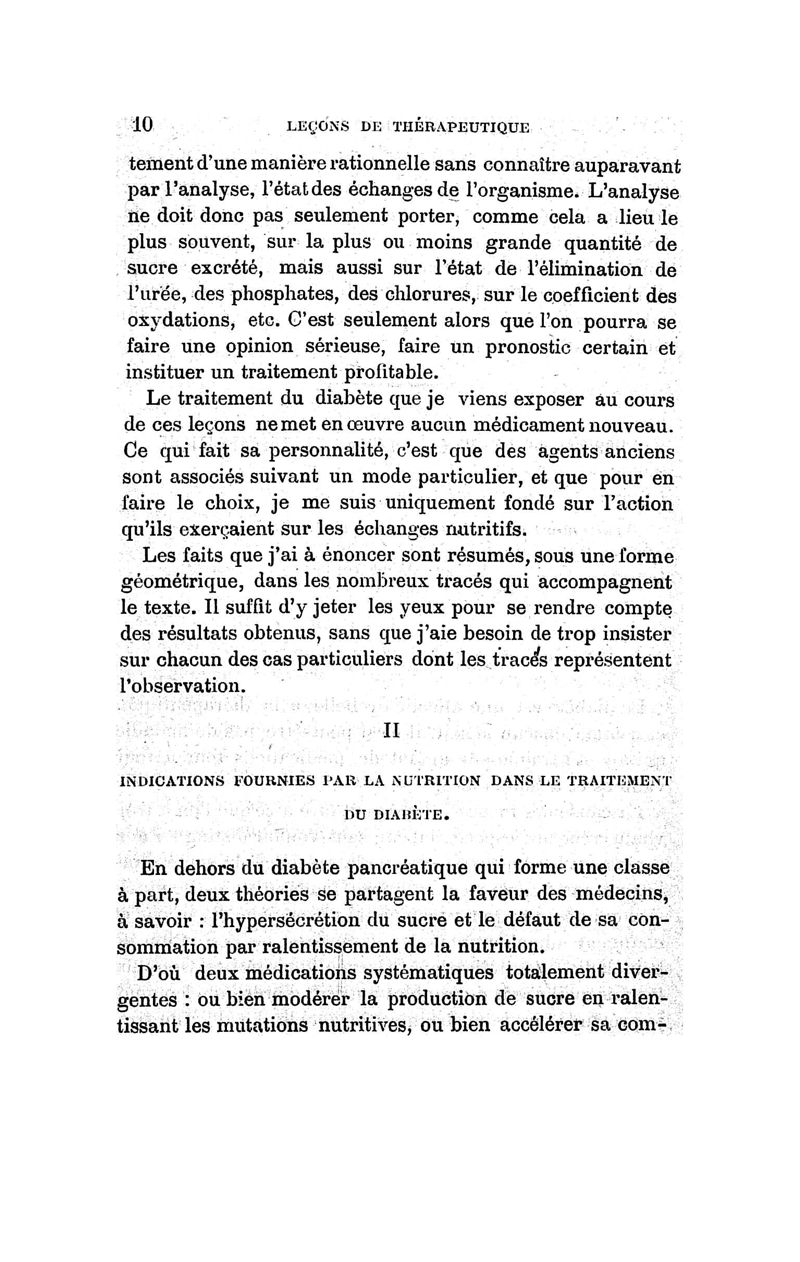 10 LEÇONS DE THÉRAPEUTIQUE

tement d'une manière rationnelle sans connaître auparavant par l'analyse, l'état des échanges de l'organisme. L'analyse ne doit donc pas seulement porter, comme cela a lieu le plus souvent, sur la plus ou moins grande quantité de sucre excrété, mais aussi sur l'état de l'élimination de l'urée, des phosphates, des chlorures, sur le coefficient des oxydations, etc. C'est seulement alors que l'on pourra se faire une opinion sérieuse, faire un pronostic certain et instituer un traitement profitable.

Le traitement du diabète que je viens exposer au cours de ces leçons ne met en œuvre aucun médicament nouveau. Ce qui fait sa personnalité, c'est que des agents anciens sont associés suivant un mode particulier, et que pour en faire le choix, je me suis uniquement fondé sur l'action qu'ils exerçaient sur les échanges nutritifs.

Les faits que j'ai à énoncer sont résumés, sous une forme géométrique, dans les nombreux tracés qui accompagnent le texte. Il suffit d'y jeter les yeux pour se rendre compte des résultats obtenus, sans que j'aie besoin de trop insister sur chacun des cas particuliers dont les tracés représentent l'observation.

II

INDICATIONS FOURNIES PAR LA NUTRITION DANS LE TRAITEMENT DU DIABÈTE.

En dehors du diabète pancréatique qui forme une classe à part, deux théories se partagent la faveur des médecins, à savoir : l'hypersécrétion du sucre et le défaut de sa consommation par ralentissement de la nutrition.

D'où deux médications systématiques totalement divergentes : ou bien modérer la production de sucre en ralentissant les mutations nutritives, ou bien accélérer sa com-